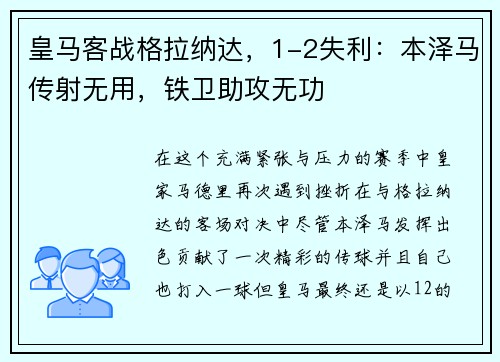 皇马客战格拉纳达，1-2失利：本泽马传射无用，铁卫助攻无功

在这个充满紧张与压力的赛季中皇家马德里再次遇到挫折在与格拉纳达的客场对决中尽管本泽马发挥出色贡献了一次精彩的传球并且自己也打入一球但皇马最终还是以12的